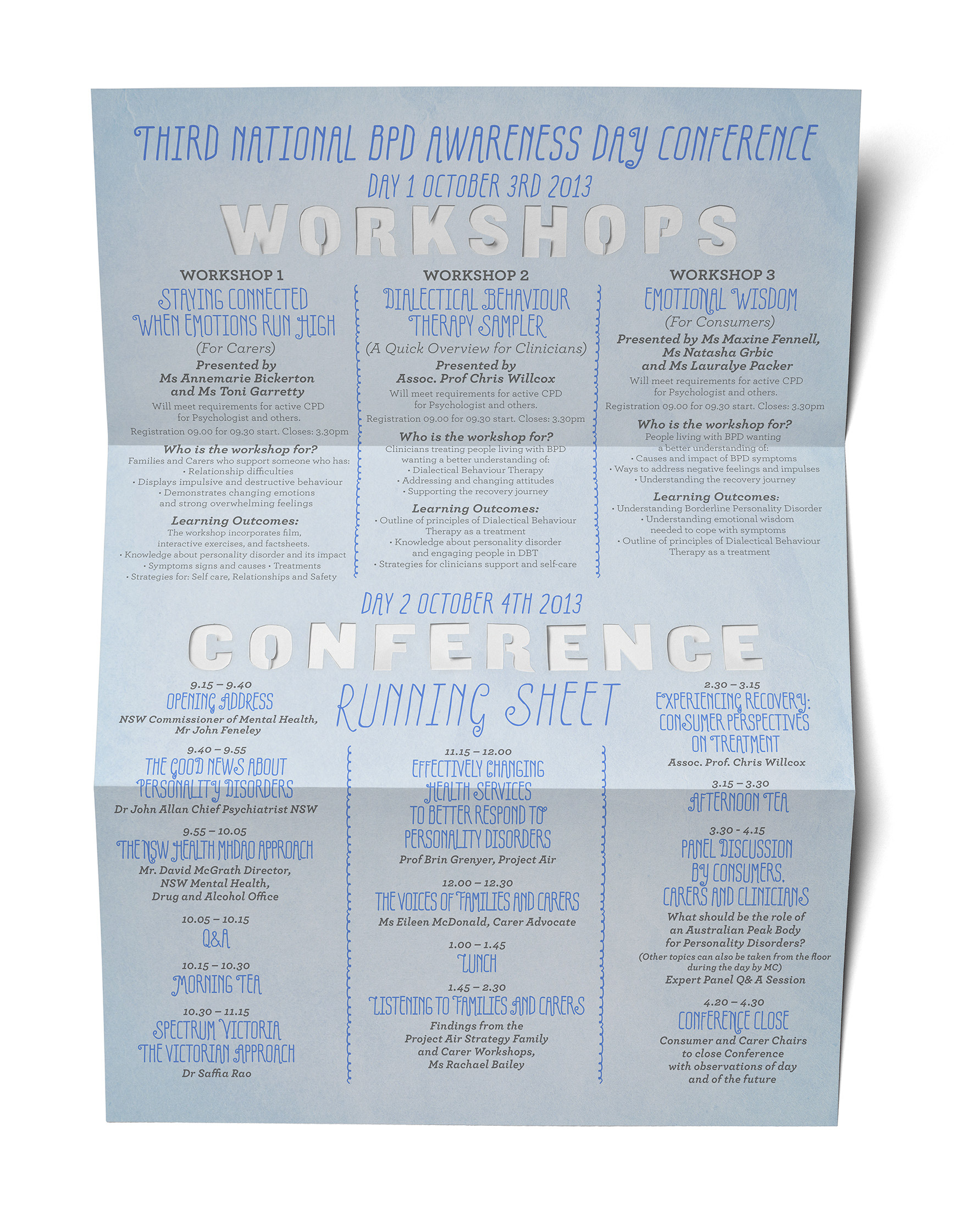 THIRD NATIONAL BPD AWARENESS DAY CONFERENCE

DAY 1 OCTOBER 3RD 2013

WORKSHOPS

WORKSHOP 1

STAYING CONNECTED WHEN EMOTIONS RUN HIGH

(For Carers)

Presented by Ms Annemarie Bickerton and Ms Toni Garretty

Will meet requirements for active CPD for Psychologist and others.

Registration 09.00 for 09.30 start. Closes: 3.30pm

Who is the workshop for?

Families and Carers who support someone who has:
• Relationship difficulties
• Displays impulsive and destructive behaviour
• Demonstrates changing emotions and strong overwhelming feelings

Learning Outcomes:

The workshop incorporates film, interactive exercises, and factsheets.
• Knowledge about personality disorder and its impact
• Symptoms signs and causes • Treatments
• Strategies for: Self care, Relationships and Safety

WORKSHOP 2

DIALECTICAL BEHAVIOUR THERAPY SAMPLER

(A Quick Overview for Clinicians)

Presented by Assoc. Prof Chris Willcox

Will meet requirements for active CPD for Psychologist and others.

Registration 09.00 for 09.30 start. Closes: 3.30pm

Who is the workshop for?

Clinicians treating people living with BPD wanting a better understanding of:
• Dialectical Behaviour Therapy
• Addressing and changing attitudes
• Supporting the recovery journey

Learning Outcomes:

• Outline of principles of Dialectical Behaviour Therapy as a treatment
• Knowledge about personality disorder and engaging people in DBT
• Strategies for clinicians support and self-care

WORKSHOP 3

EMOTIONAL WISDOM

(For Consumers)

Presented by Ms Maxine Fennell, Ms Natasha Grbic and Ms Lauralye Packer

Will meet requirements for active CPD for Psychologist and others.

Registration 09.00 for 09.30 start. Closes: 3.30pm

Who is the workshop for?

People living with BPD wanting a better understanding of:
• Causes and impact of BPD symptoms
• Ways to address negative feelings and impulses
• Understanding the recovery journey

Learning Outcomes:

• Understanding Borderline Personality Disorder
• Understanding emotional wisdom needed to cope with symptoms
• Outline of principles of Dialectical Behaviour Therapy as a treatment

DAY 2 OCTOBER 4TH 2013

CONFERENCE

RUNNING SHEET

9.15 – 9.40
OPENING ADDRESS
NSW Commissioner of Mental Health, Mr John Feneley

9.40 – 9.55
THE GOOD NEWS ABOUT PERSONALITY DISORDERS
Dr John Allan Chief Psychiatrist NSW

9.55 – 10.05
THE NSW HEALTH MHDAO APPROACH
Mr. David McGrath Director, NSW Mental Health, Drug and Alcohol Office

10.05 – 10.15
Q&A

10.15 – 10.30
MORNING TEA

10.30 – 11.15
SPECTRUM VICTORIA THE VICTORIAN APPROACH
Dr Saffia Rao

11.15 – 12.00
EFFECTIVELY CHANGING HEALTH SERVICES TO BETTER RESPOND TO PERSONALITY DISORDERS
Prof Brin Grenyer, Project Air

12.00 – 12.30
THE VOICES OF FAMILIES AND CARERS
Ms Eileen McDonald, Carer Advocate

1.00 – 1.45
LUNCH

1.45 – 2.30
LISTENING TO FAMILIES AND CARERS
Findings from the Project Air Strategy Family and Carer Workshops, Ms Rachael Bailey

2.30 – 3.15
EXPERIENCING RECOVERY: CONSUMER PERSPECTIVES ON TREATMENT
Assoc. Prof. Chris Willcox

3.15 – 3.30
AFTERNOON TEA

3.30 - 4.15
PANEL DISCUSSION BY CONSUMERS, CARERS AND CLINICIANS
What should be the role of an Australian Peak Body for Personality Disorders?
(Other topics can also be taken from the floor during the day by MC)
Expert Panel Q& A Session

4.20 – 4.30
CONFERENCE CLOSE
Consumer and Carer Chairs to close Conference with observations of day and of the future